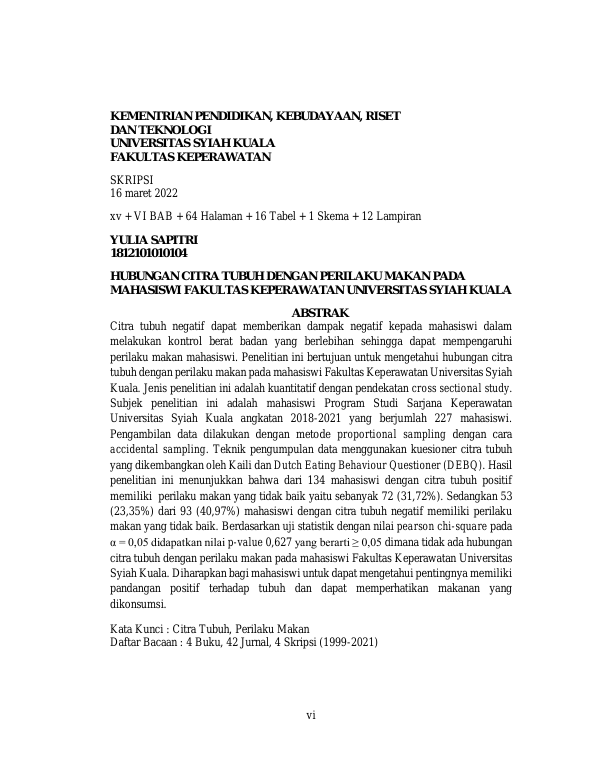 KEMENTRIAN PENDIDIKAN, KEBUDAYAAN, RISET DAN TEKNOLOGI
UNIVERSITAS SYIAH KUALA
FAKULTAS KEPERAWATAN

SKRIPSI
16 maret 2022

xv + VI BAB + 64 Halaman + 16 Tabel + 1 Skema + 12 Lampiran

YULIA SAPITRI
1812101010104

HUBUNGAN CITRA TUBUH DENGAN PERILAKU MAKAN PADA MAHASISWI FAKULTAS KEPERAWATAN UNIVERSITAS SYIAH KUALA

ABSTRAK

Citra tubuh negatif dapat memberikan dampak negatif kepada mahasiswi dalam melakukan kontrol berat badan yang berlebihan sehingga dapat mempengaruhi perilaku makan mahasiswi. Penelitian ini bertujuan untuk mengetahui hubungan citra tubuh dengan perilaku makan pada mahasiswi Fakultas Keperawatan Universitas Syiah Kuala. Jenis penelitian ini adalah kuantitatif dengan pendekatan cross sectional study. Subjek penelitian ini adalah mahasiswi Program Studi Sarjana Keperawatan Universitas Syiah Kuala angkatan 2018-2021 yang berjumlah 227 mahasiswi. Pengambilan data dilakukan dengan metode proportional sampling dengan cara accidental sampling. Teknik pengumpulan data menggunakan kuesioner citra tubuh yang dikembangkan oleh Kaili dan Dutch Eating Behaviour Questioner (DEBQ). Hasil penelitian ini menunjukkan bahwa dari 134 mahasiswi dengan citra tubuh positif memiliki perilaku makan yang tidak baik yaitu sebanyak 72 (31,72%). Sedangkan 53 (23,35%) dari 93 (40,97%) mahasiswi dengan citra tubuh negatif memiliki perilaku makan yang tidak baik. Berdasarkan uji statistik dengan nilai pearson chi-square pada $\alpha = 0,05$ didapatkan nilai p-value 0,627 yang berarti $\geq 0,05$ dimana tidak ada hubungan citra tubuh dengan perilaku makan pada mahasiswi Fakultas Keperawatan Universitas Syiah Kuala. Diharapkan bagi mahasiswi untuk dapat mengetahui pentingnya memiliki pandangan positif terhadap tubuh dan dapat memperhatikan makanan yang dikonsumsi.

Kata Kunci : Citra Tubuh, Perilaku Makan
Daftar Bacaan : 4 Buku, 42 Jurnal, 4 Skripsi (1999-2021)

vi